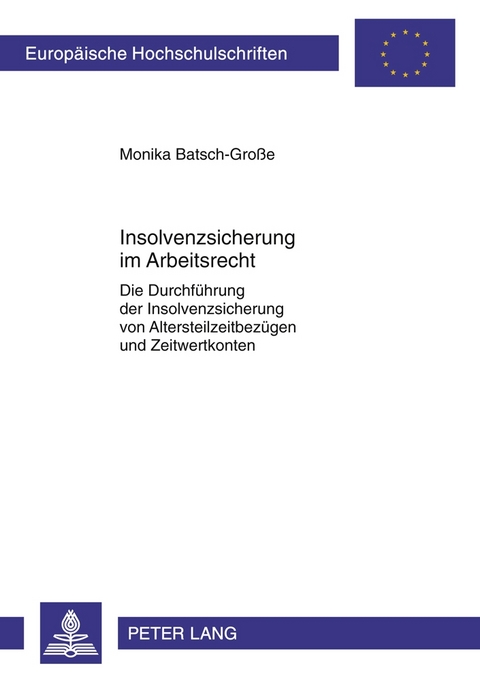 Europäische Hochschulschriften

Monika Batsch-Große

Insolvenzsicherung im Arbeitsrecht

Die Durchführung der Insolvenzsicherung von Altersteilzeitbezügen und Zeitwertkonten

PETER LANG